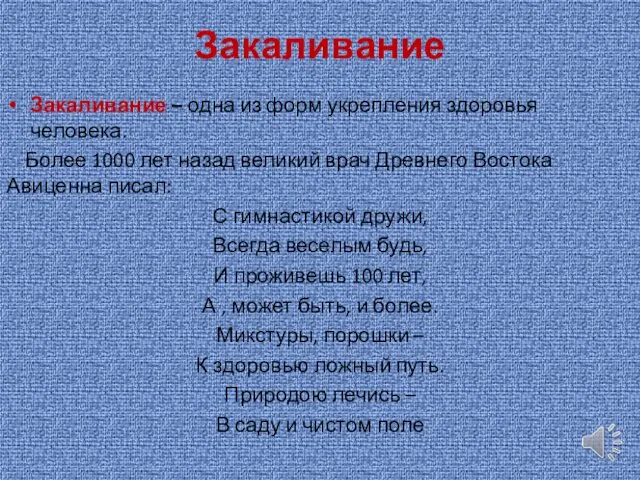 Закаливание

• Закаливание – одна из форм укрепления здоровья человека.

Более 1000 лет назад великий врач Древнего Востока Авиценна писал:

С гимнастикой дружи,
Всегда веселым будь,
И проживешь 100 лет,
А , может быть, и более.
Микстуры, порошки –
К здоровью ложный путь.
Природою лечись –
В саду и чистом поле